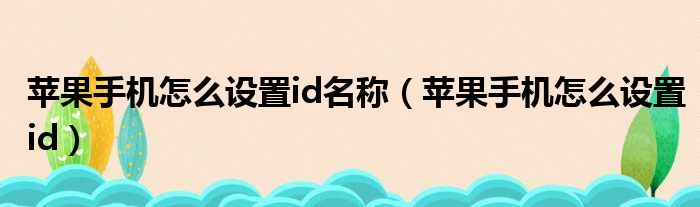 苹果手机怎么设置id名称（苹果手机怎么设置id）